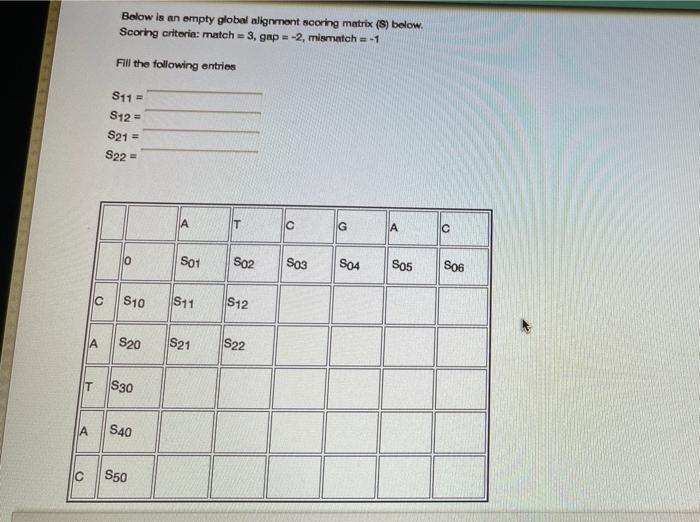 Below is an empty global alignment scoring matrix (S) below.
Scoring criteria: match = 3, gap = -2, mismatch = -1

Fill the following entries

$S_{11}$ =
$S_{12}$ =
$S_{21}$ =
$S_{22}$ =

| | | A | T | C | G | A | C |
|---|---|---|---|---|---|---|---|
| | 0 | $S_{01}$ | $S_{02}$ | $S_{03}$ | $S_{04}$ | $S_{05}$ | $S_{06}$ |
| C | $S_{10}$ | $S_{11}$ | $S_{12}$ | | | | |
| A | $S_{20}$ | $S_{21}$ | $S_{22}$ | | | | |
| T | $S_{30}$ | | | | | | |
| A | $S_{40}$ | | | | | | |
| C | $S_{50}$ | | | | | | |